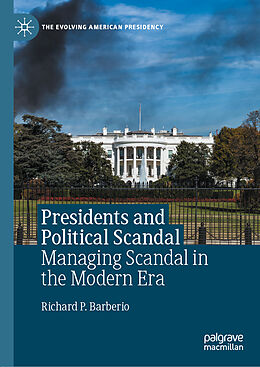 THE EVOLVING AMERICAN PRESIDENCY

Presidents and Political Scandal
Managing Scandal in the Modern Era

Richard P. Barberio

palgrave macmillan